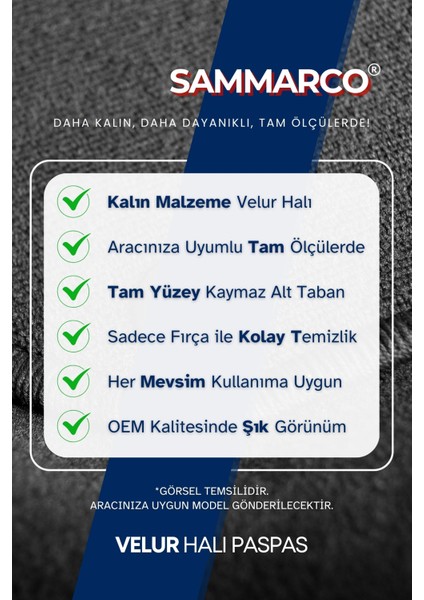 SAMMARCO®

DAHA KALIN, DAHA DAYANIKLI, TAM ÖLÇÜLERDE!

Kalın Malzeme Velur Halı

Aracınıza Uyumlu Tam Ölçülerde

Tam Yüzey Kaymaz Alt Taban

Sadece Fırça ile Kolay Temizlik

Her Mevsim Kullanıma Uygun

OEM Kalitesinde Şık Görünüm

*GÖRSEL TEMSİLİDİR.
ARACINIZA UYGUN MODEL GÖNDERİLECEKTİR.

VELUR HALI PASPAS